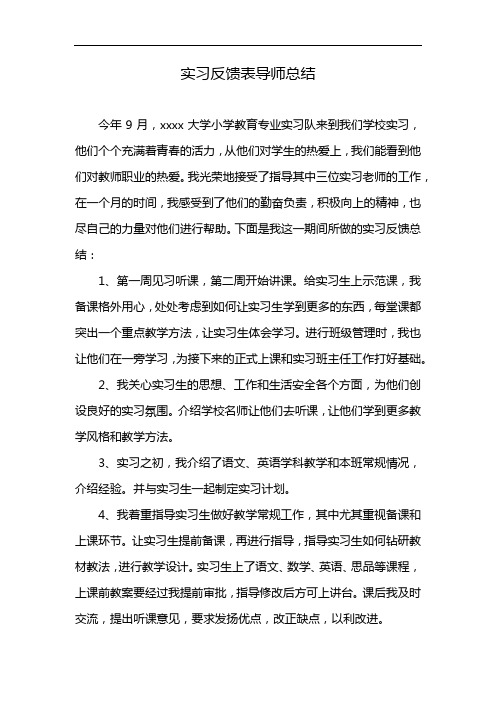 实习反馈表导师总结

今年 9 月，xxxx 大学小学教育专业实习队来到我们学校实习，他们个个充满着青春的活力，从他们对学生的热爱上，我们能看到他们对教师职业的热爱。我光荣地接受了指导其中三位实习老师的工作，在一个月的时间，我感受到了他们的勤奋负责，积极向上的精神，也尽自己的力量对他们进行帮助。下面是我这一期间所做的实习反馈总结：

1、第一周见习听课，第二周开始讲课。给实习生上示范课，我备课格外用心，处处考虑到如何让实习生学到更多的东西，每堂课都突出一个重点教学方法，让实习生体会学习。进行班级管理时，我也让他们在一旁学习，为接下来的正式上课和实习班主任工作打好基础。

2、我关心实习生的思想、工作和生活安全各个方面，为他们创设良好的实习氛围。介绍学校名师让他们去听课，让他们学到更多教学风格和教学方法。

3、实习之初，我介绍了语文、英语学科教学和本班常规情况，介绍经验。并与实习生一起制定实习计划。

4、我着重指导实习生做好教学常规工作，其中尤其重视备课和上课环节。让实习生提前备课，再进行指导，指导实习生如何钻研教材教法，进行教学设计。实习生上了语文、数学、英语、思品等课程，上课前教案要经过我提前审批，指导修改后方可上讲台。课后我及时交流，提出听课意见，要求发扬优点，改正缺点，以利改进。